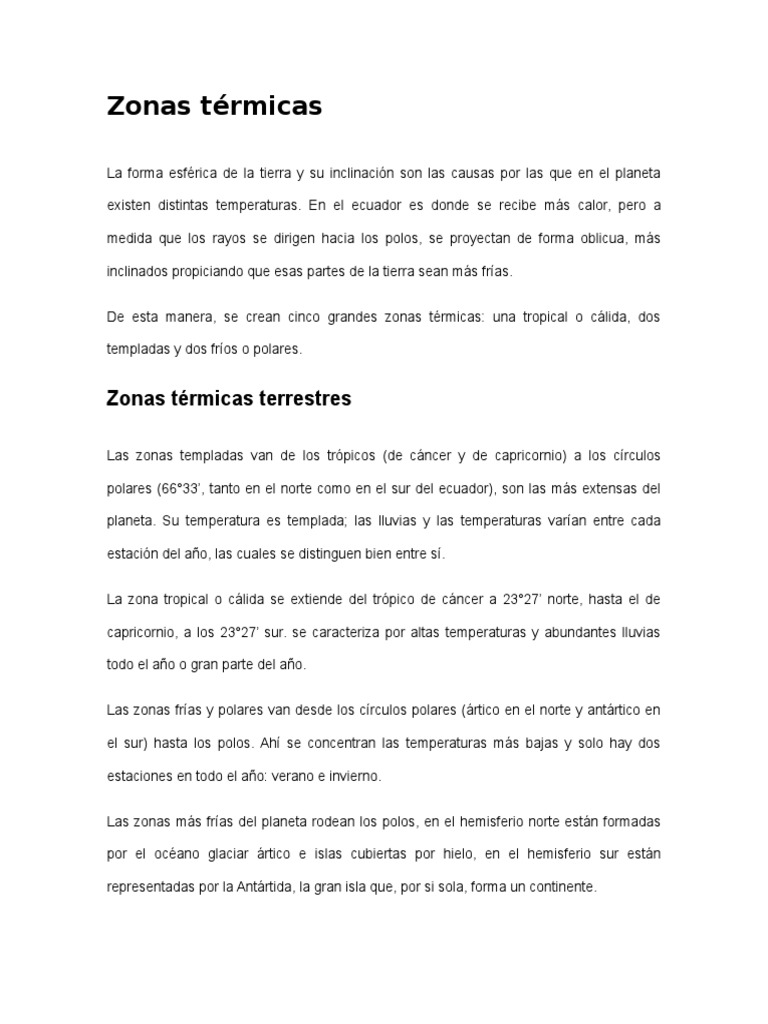 Zonas térmicas

La forma esférica de la tierra y su inclinación son las causas por las que en el planeta existen distintas temperaturas. En el ecuador es donde se recibe más calor, pero a medida que los rayos se dirigen hacia los polos, se proyectan de forma oblicua, más inclinados propiciando que esas partes de la tierra sean más frías.

De esta manera, se crean cinco grandes zonas térmicas: una tropical o cálida, dos templadas y dos fríos o polares.

Zonas térmicas terrestres

Las zonas templadas van de los trópicos (de cáncer y de capricornio) a los círculos polares (66°33', tanto en el norte como en el sur del ecuador), son las más extensas del planeta. Su temperatura es templada; las lluvias y las temperaturas varían entre cada estación del año, las cuales se distinguen bien entre sí.

La zona tropical o cálida se extiende del trópico de cáncer a 23°27' norte, hasta el de capricornio, a los 23°27' sur. se caracteriza por altas temperaturas y abundantes lluvias todo el año o gran parte del año.

Las zonas frías y polares van desde los círculos polares (ártico en el norte y antártico en el sur) hasta los polos. Ahí se concentran las temperaturas más bajas y solo hay dos estaciones en todo el año: verano e invierno.

Las zonas más frías del planeta rodean los polos, en el hemisferio norte están formadas por el océano glaciar ártico e islas cubiertas por hielo, en el hemisferio sur están representadas por la Antártida, la gran isla que, por si sola, forma un continente.